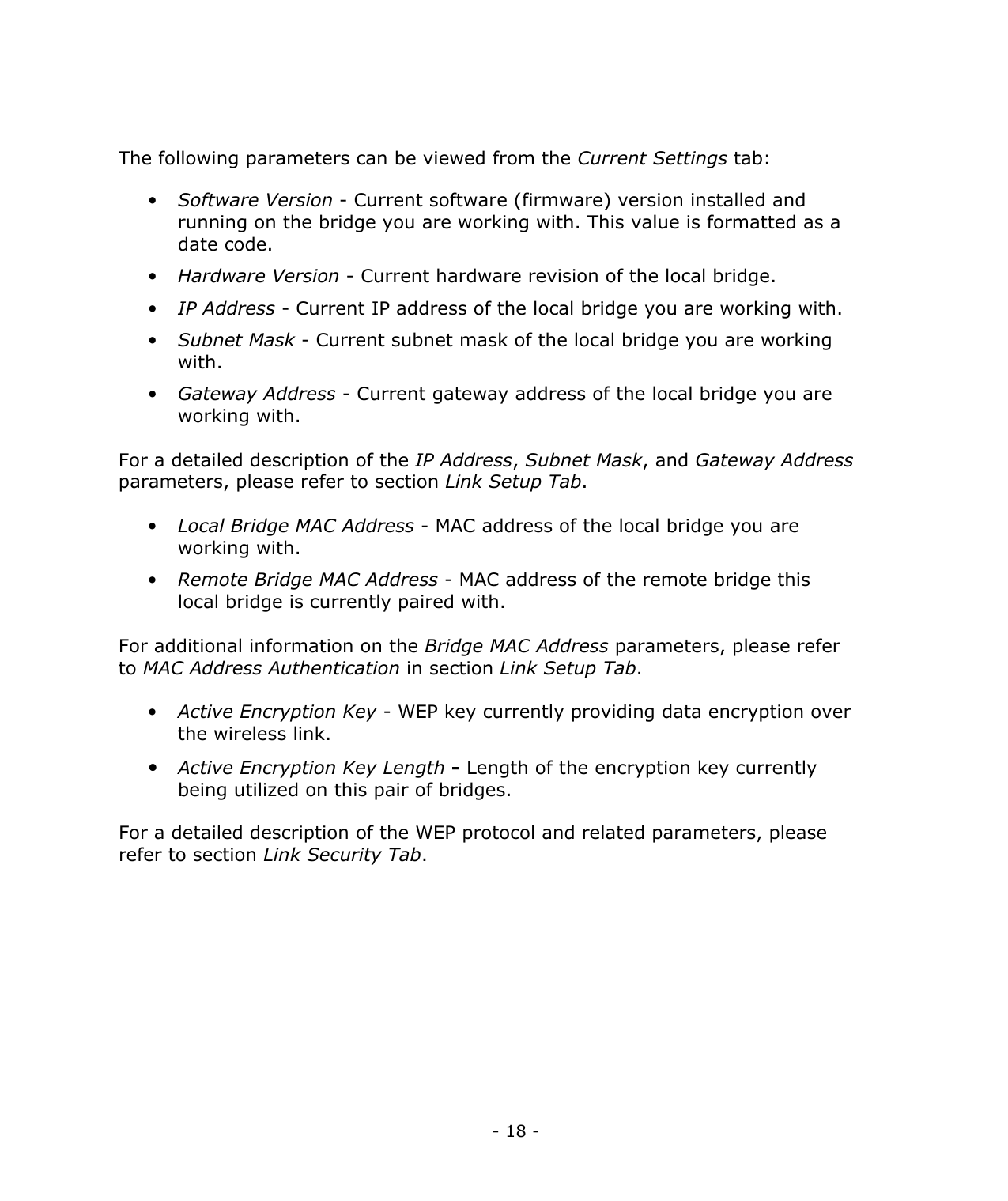 The following parameters can be viewed from the Current Settings tab:

• Software Version - Current software (firmware) version installed and running on the bridge you are working with. This value is formatted as a date code.

• Hardware Version - Current hardware revision of the local bridge.

• IP Address - Current IP address of the local bridge you are working with.

• Subnet Mask - Current subnet mask of the local bridge you are working with.

• Gateway Address - Current gateway address of the local bridge you are working with.

For a detailed description of the IP Address, Subnet Mask, and Gateway Address parameters, please refer to section Link Setup Tab.

• Local Bridge MAC Address - MAC address of the local bridge you are working with.

• Remote Bridge MAC Address - MAC address of the remote bridge this local bridge is currently paired with.

For additional information on the Bridge MAC Address parameters, please refer to MAC Address Authentication in section Link Setup Tab.

• Active Encryption Key - WEP key currently providing data encryption over the wireless link.

• Active Encryption Key Length - Length of the encryption key currently being utilized on this pair of bridges.

For a detailed description of the WEP protocol and related parameters, please refer to section Link Security Tab.

- 18 -